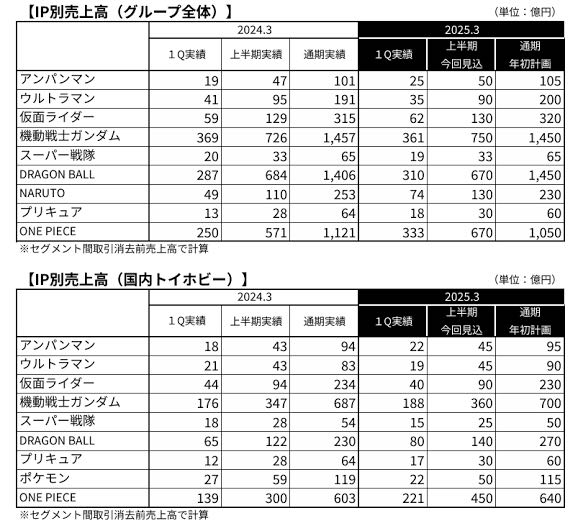 【IP別売上高（グループ全体）】

（単位：億円）

| | 2024.3 | | | 2025.3 | | |
|---|---|---|---|---|---|---|
| | １Q実績 | 上半期実績 | 通期実績 | １Q実績 | 上半期 今回見込 | 通期 年初計画 |
| アンパンマン | 19 | 47 | 101 | 25 | 50 | 105 |
| ウルトラマン | 41 | 95 | 191 | 35 | 90 | 200 |
| 仮面ライダー | 59 | 129 | 315 | 62 | 130 | 320 |
| 機動戦士ガンダム | 369 | 726 | 1,457 | 361 | 750 | 1,450 |
| スーパー戦隊 | 20 | 33 | 65 | 19 | 33 | 65 |
| DRAGON BALL | 287 | 684 | 1,406 | 310 | 670 | 1,450 |
| NARUTO | 49 | 110 | 253 | 74 | 130 | 230 |
| プリキュア | 13 | 28 | 64 | 18 | 30 | 60 |
| ONE PIECE | 250 | 571 | 1,121 | 333 | 670 | 1,050 |

※セグメント間取引消去前売上高で計算

【IP別売上高（国内トイホビー）】

（単位：億円）

| | 2024.3 | | | 2025.3 | | |
|---|---|---|---|---|---|---|
| | １Q実績 | 上半期実績 | 通期実績 | １Q実績 | 上半期 今回見込 | 通期 年初計画 |
| アンパンマン | 18 | 43 | 94 | 22 | 45 | 95 |
| ウルトラマン | 21 | 43 | 83 | 19 | 45 | 90 |
| 仮面ライダー | 44 | 94 | 234 | 40 | 90 | 230 |
| 機動戦士ガンダム | 176 | 347 | 687 | 188 | 360 | 700 |
| スーパー戦隊 | 18 | 28 | 54 | 15 | 25 | 50 |
| DRAGON BALL | 65 | 122 | 230 | 80 | 140 | 270 |
| プリキュア | 12 | 28 | 64 | 17 | 30 | 60 |
| ポケモン | 27 | 59 | 119 | 22 | 50 | 115 |
| ONE PIECE | 139 | 300 | 603 | 221 | 450 | 640 |

※セグメント間取引消去前売上高で計算